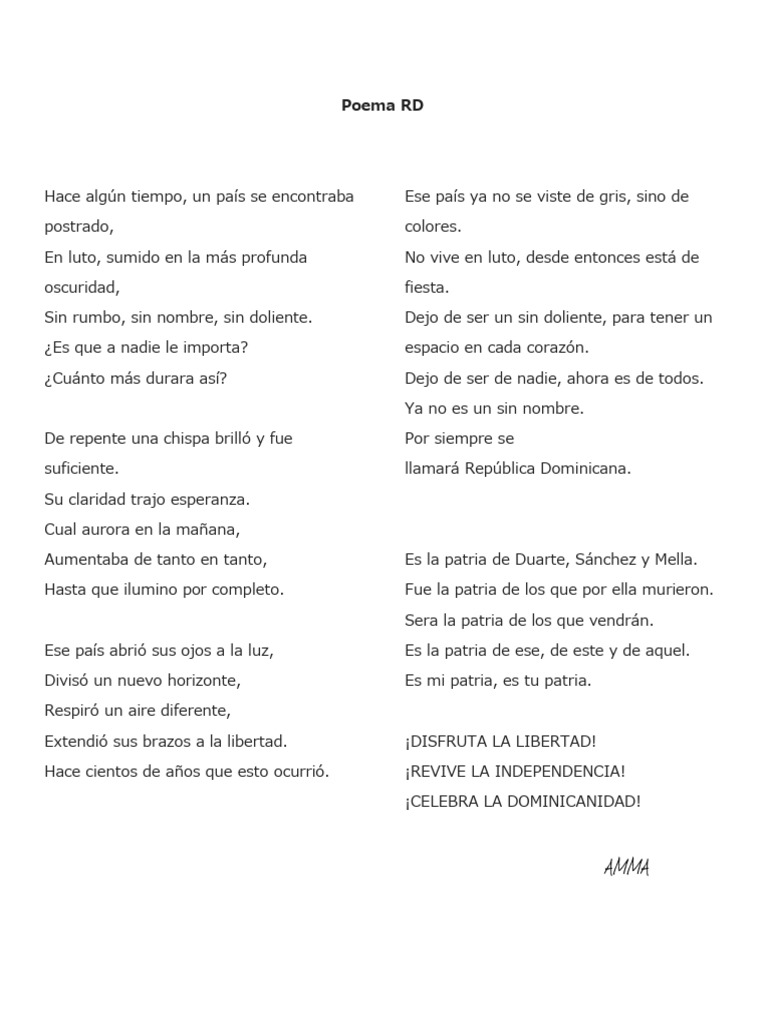 Poema RD

Hace algún tiempo, un país se encontraba postrado,
En luto, sumido en la más profunda oscuridad,
Sin rumbo, sin nombre, sin doliente.
¿Es que a nadie le importa?
¿Cuánto más durara así?

De repente una chispa brilló y fue suficiente.
Su claridad trajo esperanza.
Cual aurora en la mañana,
Aumentaba de tanto en tanto,
Hasta que ilumino por completo.

Ese país abrió sus ojos a la luz,
Divisó un nuevo horizonte,
Respiró un aire diferente,
Extendió sus brazos a la libertad.
Hace cientos de años que esto ocurrió.

Ese país ya no se viste de gris, sino de colores.
No vive en luto, desde entonces está de fiesta.
Dejo de ser un sin doliente, para tener un espacio en cada corazón.
Dejo de ser de nadie, ahora es de todos.
Ya no es un sin nombre.
Por siempre se
llamará República Dominicana.

Es la patria de Duarte, Sánchez y Mella.
Fue la patria de los que por ella murieron.
Sera la patria de los que vendrán.
Es la patria de ese, de este y de aquel.
Es mi patria, es tu patria.

¡DISFRUTA LA LIBERTAD!
¡REVIVE LA INDEPENDENCIA!
¡CELEBRA LA DOMINICANIDAD!

AMMA